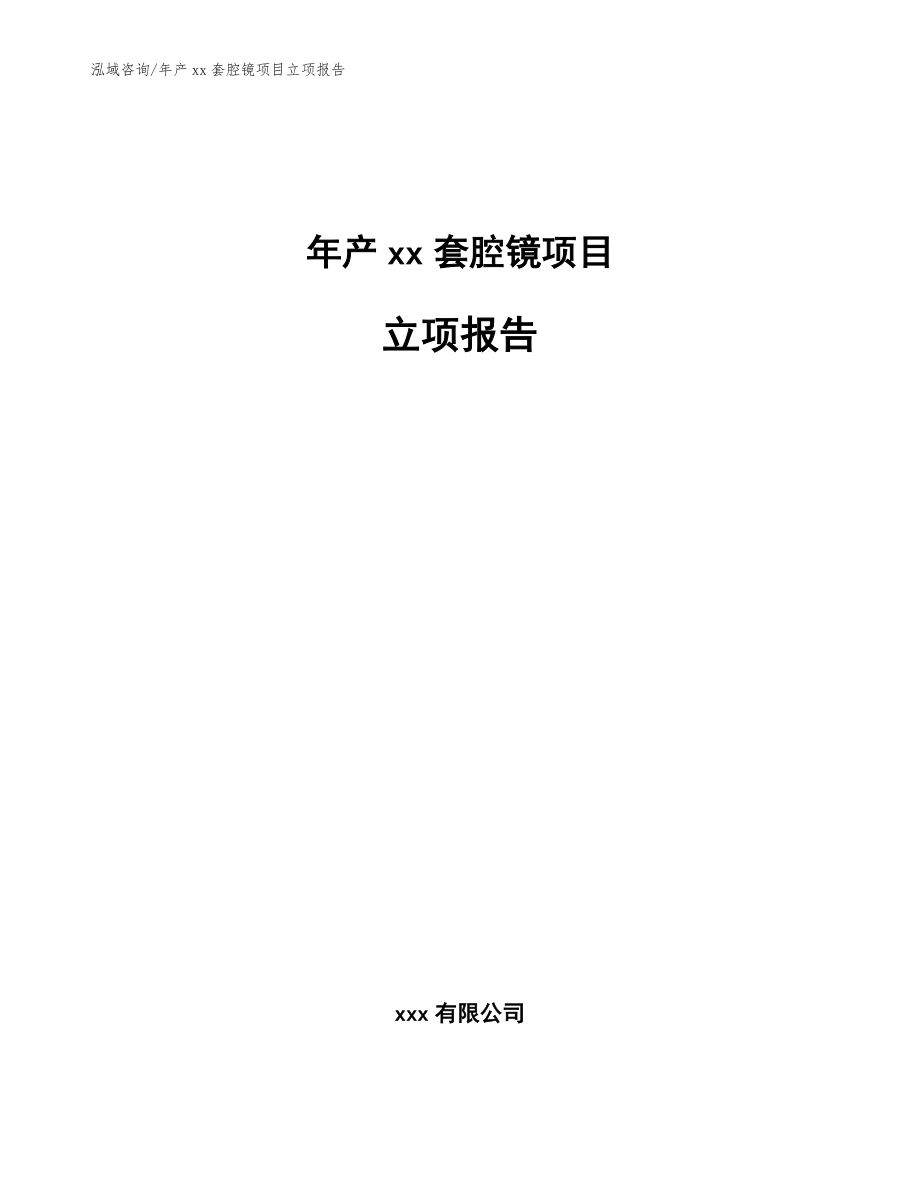 泓域咨询/年产 xx 套腔镜项目立项报告

年产 xx 套腔镜项目

立项报告

xxx 有限公司